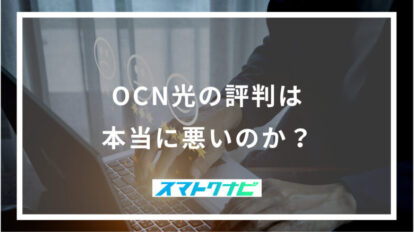 OCN光の評判は
本当に悪いのか？

スマトクナビ